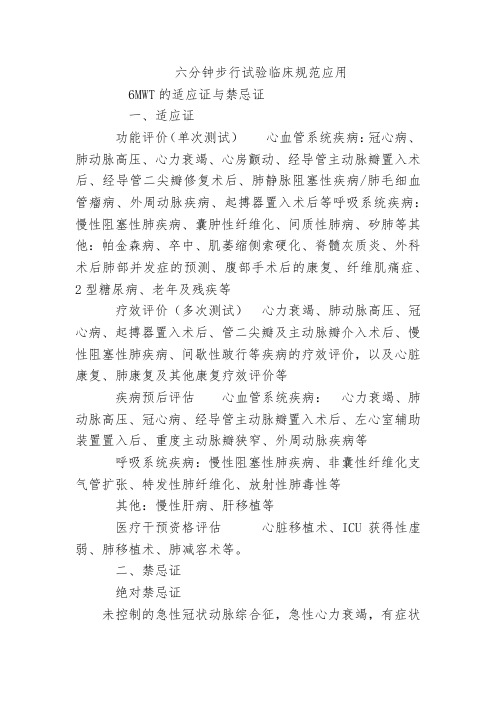 六分钟步行试验临床规范应用

6MWT 的适应证与禁忌证

一、适应证

功能评价（单次测试）　心血管系统疾病：冠心病、肺动脉高压、心力衰竭、心房颤动、经导管主动脉瓣置入术后、经导管二尖瓣修复术后、肺静脉阻塞性疾病/肺毛细血管瘤病、外周动脉疾病、起搏器置入术后等呼吸系统疾病：慢性阻塞性肺疾病、囊肿性纤维化、间质性肺病、矽肺等其他：帕金森病、卒中、肌萎缩侧索硬化、脊髓灰质炎、外科术后肺部并发症的预测、腹部手术后的康复、纤维肌痛症、2 型糖尿病、老年及残疾等

疗效评价（多次测试）　心力衰竭、肺动脉高压、冠心病、起搏器置入术后、管二尖瓣及主动脉瓣介入术后、慢性阻塞性肺疾病、间歇性跛行等疾病的疗效评价，以及心脏康复、肺康复及其他康复疗效评价等

疾病预后评估　心血管系统疾病：　心力衰竭、肺动脉高压、冠心病、经导管主动脉瓣置入术后、左心室辅助装置置入后、重度主动脉瓣狭窄、外周动脉疾病等

呼吸系统疾病：慢性阻塞性肺疾病、非囊性纤维化支气管扩张、特发性肺纤维化、放射性肺毒性等

其他：慢性肝病、肝移植等

医疗干预资格评估　心脏移植术、ICU 获得性虚弱、肺移植术、肺减容术等。

二、禁忌证

绝对禁忌证

未控制的急性冠状动脉综合征，急性心力衰竭，有症状